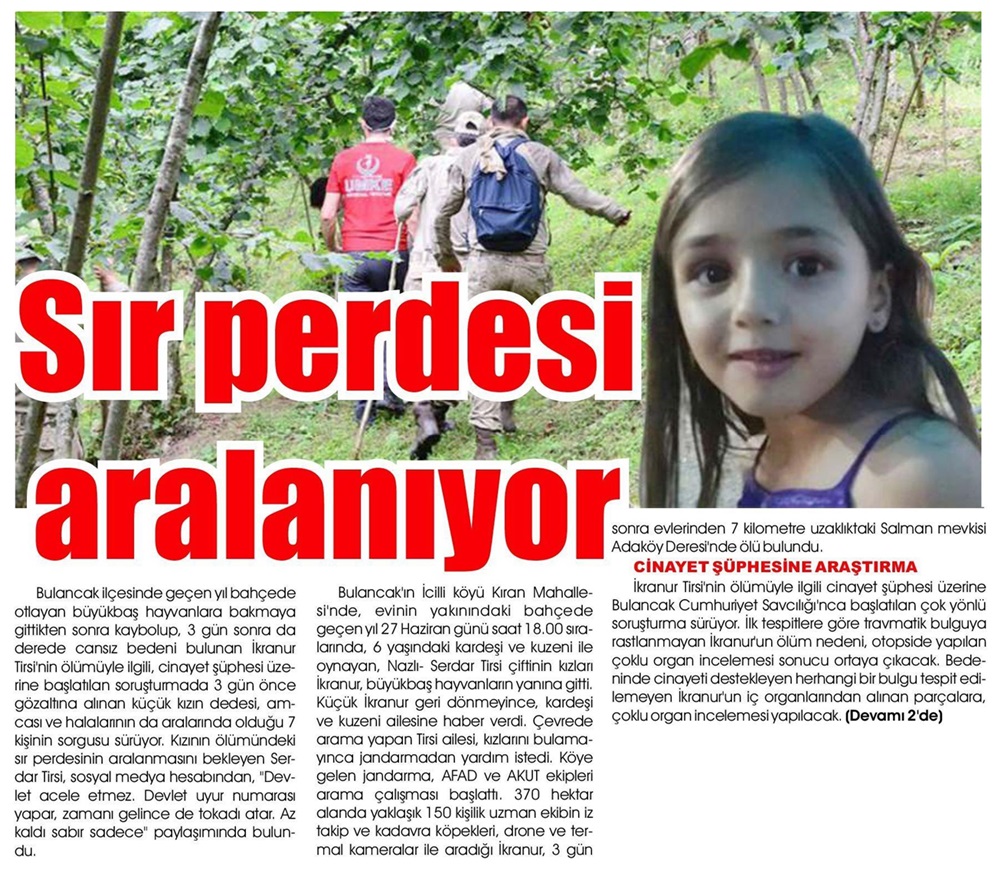 Sır perdesi aralanıyor

Bulancak ilçesinde geçen yıl bahçede otlayan büyükbaş hayvanlara bakmaya gittikten sonra kaybolup, 3 gün sonra da derede cansız bedeni bulunan İkranur Tirsi'nin ölümüyle ilgili, cinayet şüphesi üzerine başlatılan soruşturmada 3 gün önce gözaltına alınan küçük kızın dedesi, amcası ve halalarının da aralarında olduğu 7 kişinin sorgusu sürüyor. Kızının ölümündeki sır perdesinin aralanmasını bekleyen Serdar Tirsi, sosyal medya hesabından, "Devlet acele etmez. Devlet uyur numarası yapar, zamanı gelince de tokadı atar. Az kaldı sabır sadece" paylaşımında bulundu.

Bulancak'ın İcilli köyü Kıran Mahallesi'nde, evinin yakınındaki bahçede geçen yıl 27 Haziran günü saat 18.00 sıralarında, 6 yaşındaki kardeşi ve kuzeni ile oynayan, Nazlı- Serdar Tirsi çiftinin kızları İkranur, büyükbaş hayvanların yanına gitti. Küçük İkranur geri dönmeyince, kardeşi ve kuzeni ailesine haber verdi. Çevrede arama yapan Tirsi ailesi, kızlarını bulamayınca jandarmadan yardım istedi. Köye gelen jandarma, AFAD ve AKUT ekipleri arama çalışması başlattı. 370 hektar alanda yaklaşık 150 kişilik uzman ekibin iz takip ve kadavra köpekleri, drone ve termal kameralar ile aradığı İkranur, 3 gün sonra evlerinden 7 kilometre uzaklıktaki Salman mevkisi Adaköy Deresi'nde ölü bulundu.

CİNAYET ŞÜPHESİNE ARAŞTIRMA
İkranur Tirsi'nin ölümüyle ilgili cinayet şüphesi üzerine Bulancak Cumhuriyet Savcılığı'nca başlatılan çok yönlü soruşturma sürüyor. İlk tespitlere göre travmatik bulguya rastlanmayan İkranur'un ölüm nedeni, otopside yapılan çoklu organ incelemesi sonucu ortaya çıkacak. Bedeninde cinayeti destekleyen herhangi bir bulgu tespit edilemeyen İkranur'un iç organlarından alınan parçalara, çoklu organ incelemesi yapılacak. (Devamı 2'de)